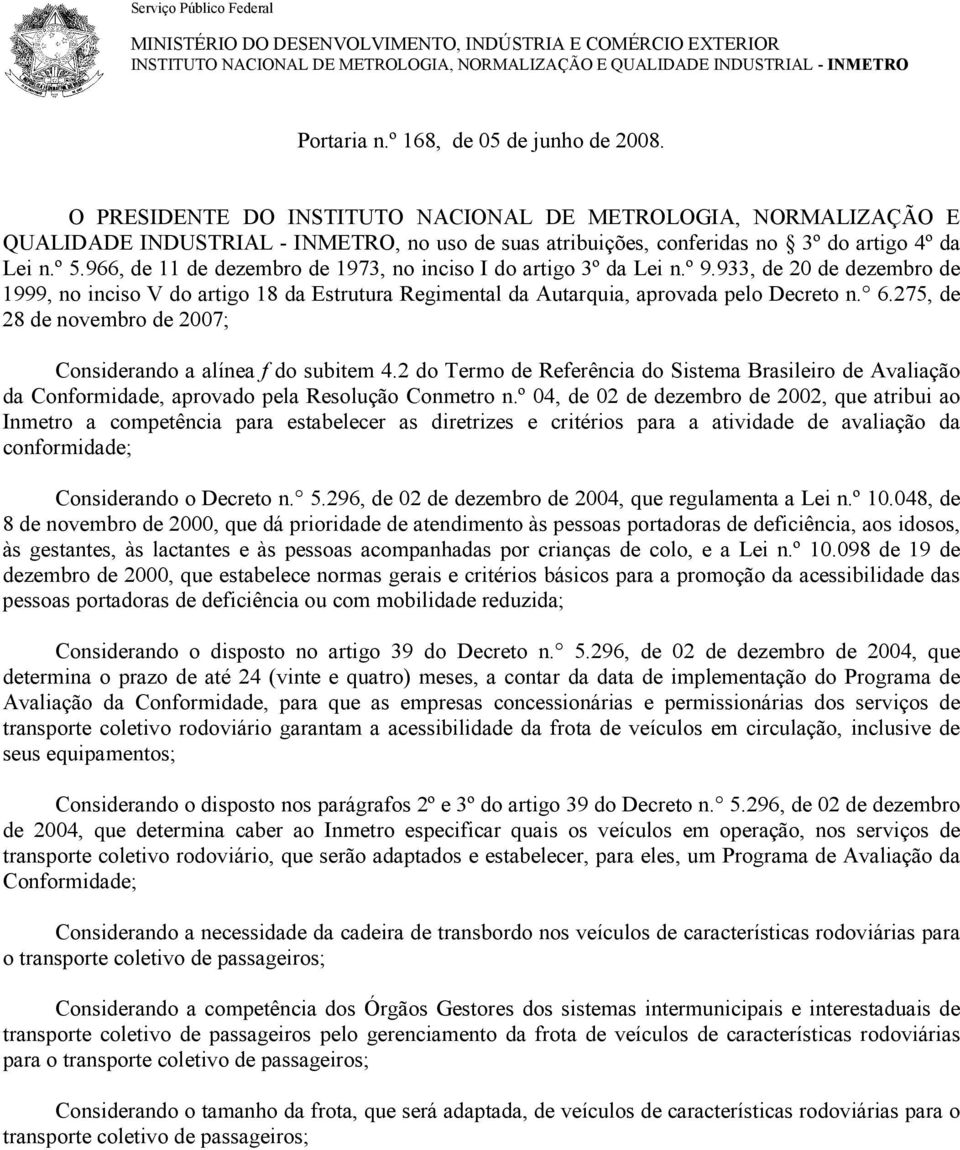 Serviço Público Federal

MINISTÉRIO DO DESENVOLVIMENTO, INDÚSTRIA E COMÉRCIO EXTERIOR
INSTITUTO NACIONAL DE METROLOGIA, NORMALIZAÇÃO E QUALIDADE INDUSTRIAL - INMETRO

Portaria n.º 168, de 05 de junho de 2008.

O PRESIDENTE DO INSTITUTO NACIONAL DE METROLOGIA, NORMALIZAÇÃO E QUALIDADE INDUSTRIAL - INMETRO, no uso de suas atribuições, conferidas no 3º do artigo 4º da Lei n.º 5.966, de 11 de dezembro de 1973, no inciso I do artigo 3º da Lei n.º 9.933, de 20 de dezembro de 1999, no inciso V do artigo 18 da Estrutura Regimental da Autarquia, aprovada pelo Decreto n.° 6.275, de 28 de novembro de 2007;

Considerando a alínea f do subitem 4.2 do Termo de Referência do Sistema Brasileiro de Avaliação da Conformidade, aprovado pela Resolução Conmetro n.º 04, de 02 de dezembro de 2002, que atribui ao Inmetro a competência para estabelecer as diretrizes e critérios para a atividade de avaliação da conformidade;

Considerando o Decreto n.° 5.296, de 02 de dezembro de 2004, que regulamenta a Lei n.º 10.048, de 8 de novembro de 2000, que dá prioridade de atendimento às pessoas portadoras de deficiência, aos idosos, às gestantes, às lactantes e às pessoas acompanhadas por crianças de colo, e a Lei n.º 10.098 de 19 de dezembro de 2000, que estabelece normas gerais e critérios básicos para a promoção da acessibilidade das pessoas portadoras de deficiência ou com mobilidade reduzida;

Considerando o disposto no artigo 39 do Decreto n.° 5.296, de 02 de dezembro de 2004, que determina o prazo de até 24 (vinte e quatro) meses, a contar da data de implementação do Programa de Avaliação da Conformidade, para que as empresas concessionárias e permissionárias dos serviços de transporte coletivo rodoviário garantam a acessibilidade da frota de veículos em circulação, inclusive de seus equipamentos;

Considerando o disposto nos parágrafos 2º e 3º do artigo 39 do Decreto n.° 5.296, de 02 de dezembro de 2004, que determina caber ao Inmetro especificar quais os veículos em operação, nos serviços de transporte coletivo rodoviário, que serão adaptados e estabelecer, para eles, um Programa de Avaliação da Conformidade;

Considerando a necessidade da cadeira de transbordo nos veículos de características rodoviárias para o transporte coletivo de passageiros;

Considerando a competência dos Órgãos Gestores dos sistemas intermunicipais e interestaduais de transporte coletivo de passageiros pelo gerenciamento da frota de veículos de características rodoviárias para o transporte coletivo de passageiros;

Considerando o tamanho da frota, que será adaptada, de veículos de características rodoviárias para o transporte coletivo de passageiros;